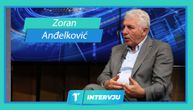 Zoran
Anđelković

T INTERVJU